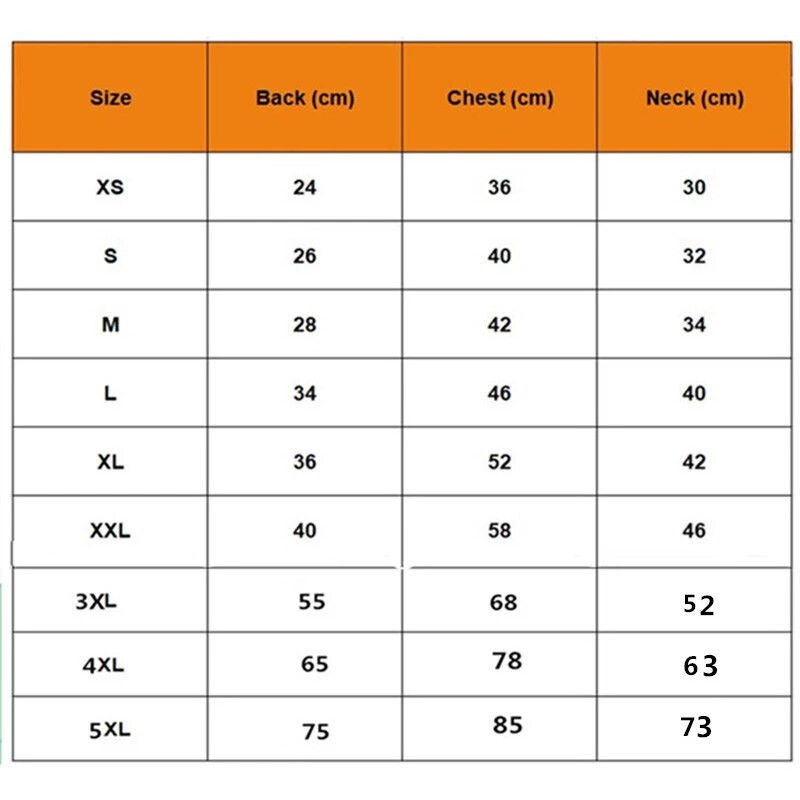 | Size | Back (cm) | Chest (cm) | Neck (cm) |
|---|---|---|---|
| XS | 24 | 36 | 30 |
| S | 26 | 40 | 32 |
| M | 28 | 42 | 34 |
| L | 34 | 46 | 40 |
| XL | 36 | 52 | 42 |
| XXL | 40 | 58 | 46 |
| 3XL | 55 | 68 | 52 |
| 4XL | 65 | 78 | 63 |
| 5XL | 75 | 85 | 73 |